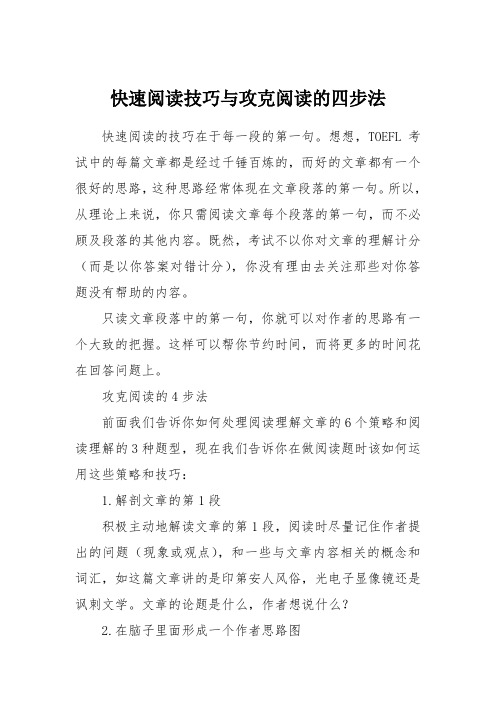 快速阅读技巧与攻克阅读的四步法

快速阅读的技巧在于每一段的第一句。想想，TOEFL 考试中的每篇文章都是经过千锤百炼的，而好的文章都有一个很好的思路，这种思路经常体现在文章段落的第一句。所以，从理论上来说，你只需阅读文章每个段落的第一句，而不必顾及段落的其他内容。既然，考试不以你对文章的理解计分（而是以你答案对错计分），你没有理由去关注那些对你答题没有帮助的内容。

只读文章段落中的第一句，你就可以对作者的思路有一个大致的把握。这样可以帮你节约时间，而将更多的时间花在回答问题上。

攻克阅读的 4 步法

前面我们告诉你如何处理阅读理解文章的 6 个策略和阅读理解的 3 种题型，现在我们告诉你在做阅读题时该如何运用这些策略和技巧：

1. 解剖文章的第 1 段

积极主动地解读文章的第 1 段，阅读时尽量记住作者提出的问题（现象或观点），和一些与文章内容相关的概念和词汇，如这篇文章讲的是印第安人风俗，光电子显像镜还是讽刺文学。文章的论题是什么，作者想说什么？

2. 在脑子里面形成一个作者思路图